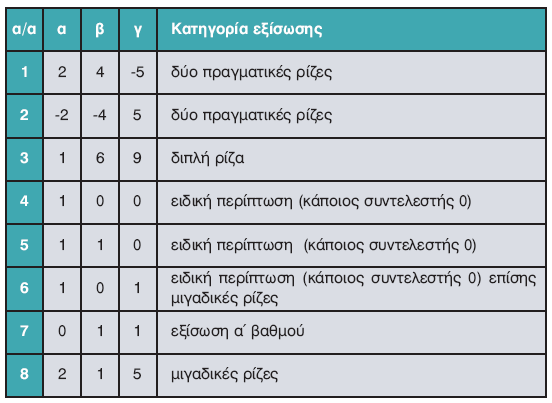 | α/α | α | β | γ | Κατηγορία εξίσωσης |
|---|---|---|---|---|
| 1 | 2 | 4 | -5 | δύο πραγματικές ρίζες |
| 2 | -2 | -4 | 5 | δύο πραγματικές ρίζες |
| 3 | 1 | 6 | 9 | διπλή ρίζα |
| 4 | 1 | 0 | 0 | ειδική περίπτωση (κάποιος συντελεστής 0) |
| 5 | 1 | 1 | 0 | ειδική περίπτωση (κάποιος συντελεστής 0) |
| 6 | 1 | 0 | 1 | ειδική περίπτωση (κάποιος συντελεστής 0) επίσης μιγαδικές ρίζες |
| 7 | 0 | 1 | 1 | εξίσωση α΄ βαθμού |
| 8 | 2 | 1 | 5 | μιγαδικές ρίζες |